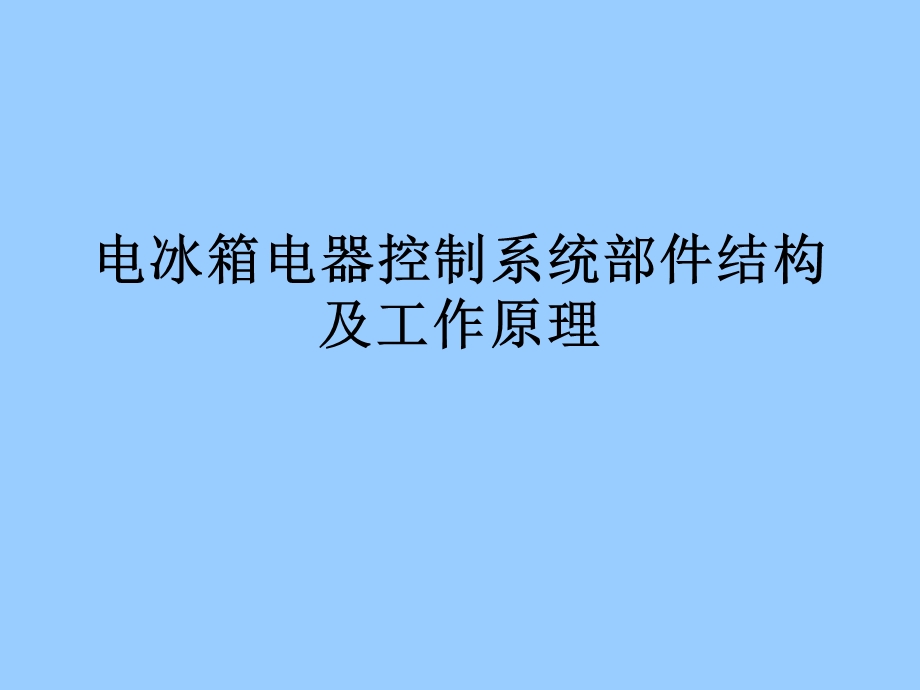 电冰箱电器控制系统部件结构及工作原理